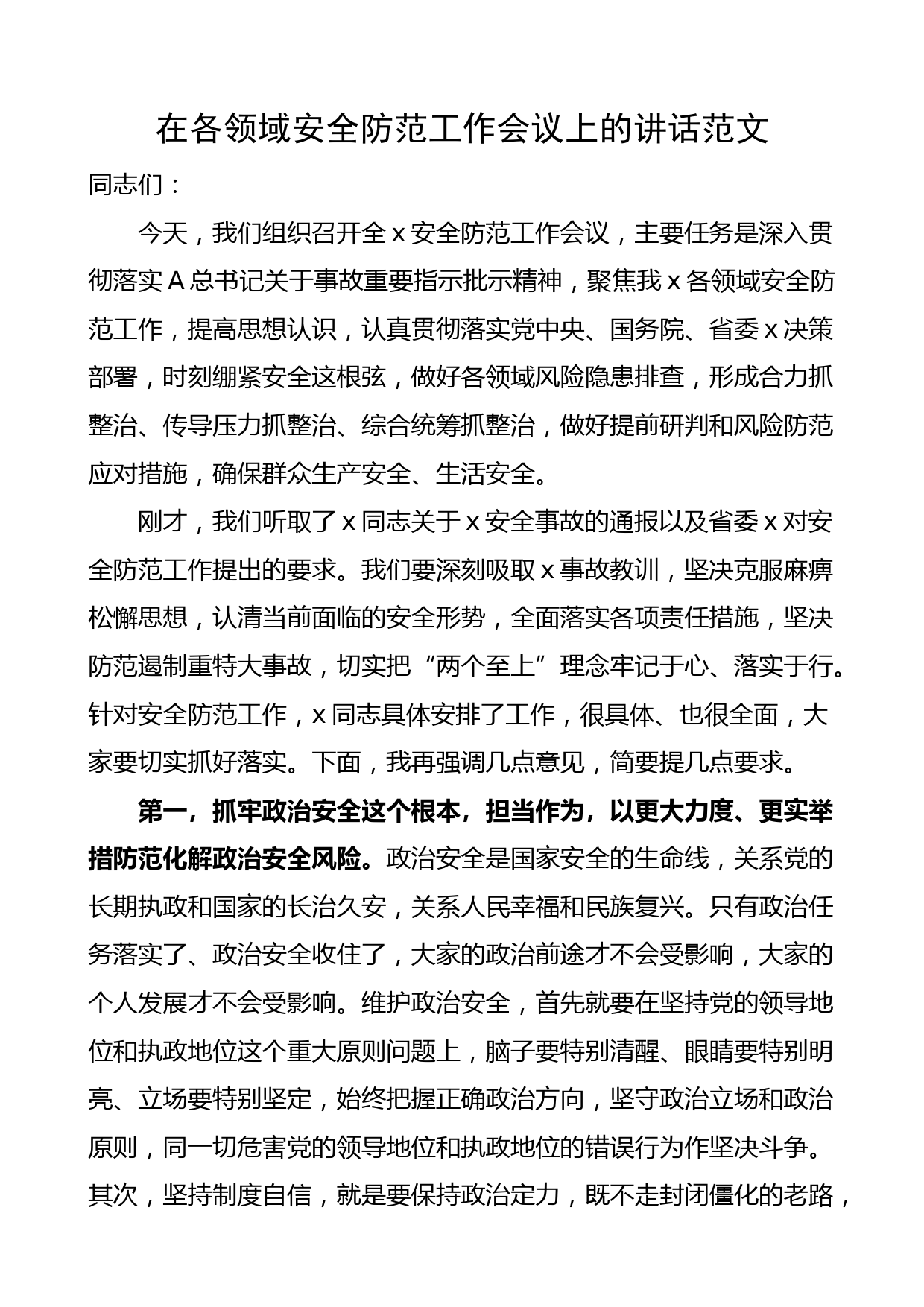 在各领域安全防范工作会议上的讲话范文

同志们：

今天，我们组织召开全x安全防范工作会议，主要任务是深入贯彻落实A总书记关于事故重要指示批示精神，聚焦我x各领域安全防范工作，提高思想认识，认真贯彻落实党中央、国务院、省委x决策部署，时刻绷紧安全这根弦，做好各领域风险隐患排查，形成合力抓整治、传导压力抓整治、综合统筹抓整治，做好提前研判和风险防范应对措施，确保群众生产安全、生活安全。

刚才，我们听取了x同志关于x安全事故的通报以及省委x对安全防范工作提出的要求。我们要深刻吸取x事故教训，坚决克服麻痹松懈思想，认清当前面临的安全形势，全面落实各项责任措施，坚决防范遏制重特大事故，切实把“两个至上”理念牢记于心、落实于行。针对安全防范工作，x同志具体安排了工作，很具体、也很全面，大家要切实抓好落实。下面，我再强调几点意见，简要提几点要求。

第一，抓牢政治安全这个根本，担当作为，以更大力度、更实举措防范化解政治安全风险。政治安全是国家安全的生命线，关系党的长期执政和国家的长治久安，关系人民幸福和民族复兴。只有政治任务落实了、政治安全收住了，大家的政治前途才不会受影响，大家的个人发展才不会受影响。维护政治安全，首先就要在坚持党的领导地位和执政地位这个重大原则问题上，脑子要特别清醒、眼睛要特别明亮、立场要特别坚定，始终把握正确政治方向，坚守政治立场和政治原则，同一切危害党的领导地位和执政地位的错误行为作坚决斗争。其次，坚持制度自信，就是要保持政治定力，既不走封闭僵化的老路，